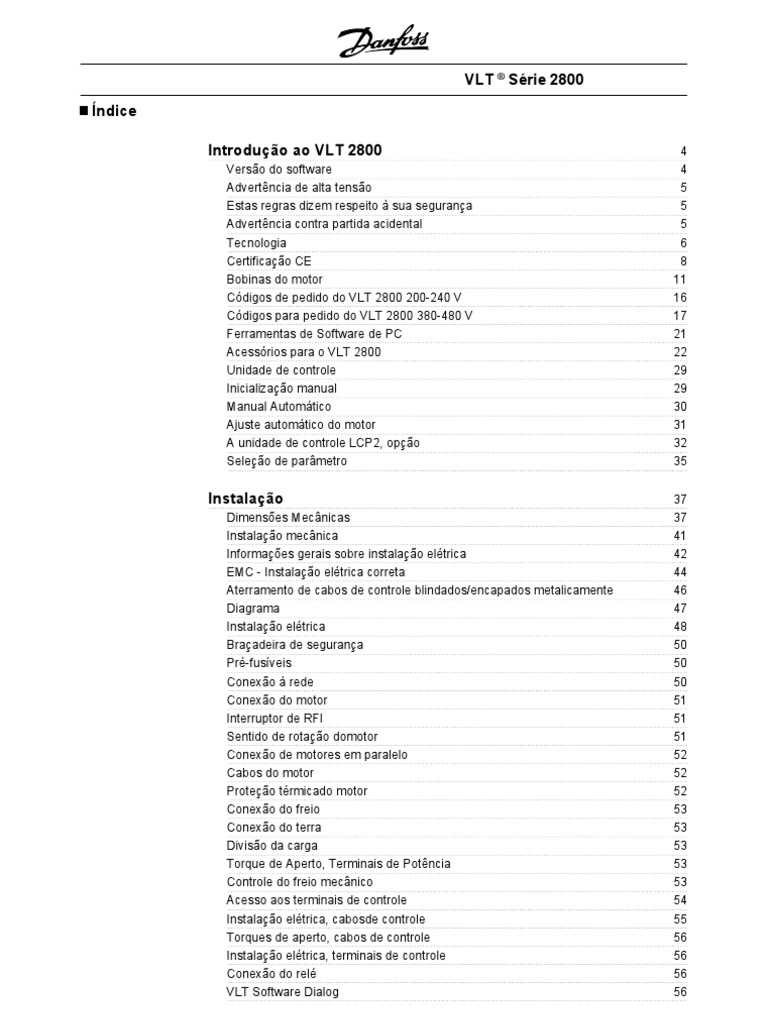 Danfoss

VLT ® Série 2800

■ Índice

Introdução ao VLT 2800 4
Versão do software 4
Advertência de alta tensão 5
Estas regras dizem respeito à sua segurança 5
Advertência contra partida acidental 5
Tecnologia 6
Certificação CE 8
Bobinas do motor 11
Códigos de pedido do VLT 2800 200-240 V 16
Códigos para pedido do VLT 2800 380-480 V 17
Ferramentas de Software de PC 21
Acessórios para o VLT 2800 22
Unidade de controle 29
Inicialização manual 29
Manual Automático 30
Ajuste automático do motor 31
A unidade de controle LCP2, opção 32
Seleção de parâmetro 35

Instalação 37
Dimensões Mecânicas 37
Instalação mecânica 41
Informações gerais sobre instalação elétrica 42
EMC - Instalação elétrica correta 44
Aterramento de cabos de controle blindados/encapados metalicamente 46
Diagrama 47
Instalação elétrica 48
Braçadeira de segurança 50
Pré-fusíveis 50
Conexão à rede 50
Conexão do motor 51
Interruptor de RFI 51
Sentido de rotação domotor 51
Conexão de motores em paralelo 52
Cabos do motor 52
Proteção térmicado motor 52
Conexão do freio 53
Conexão do terra 53
Divisão da carga 53
Torque de Aperto, Terminais de Potência 53
Controle do freio mecânico 53
Acesso aos terminais de controle 54
Instalação elétrica, cabosde controle 55
Torques de aperto, cabos de controle 56
Instalação elétrica, terminais de controle 56
Conexão do relé 56
VLT Software Dialog 56